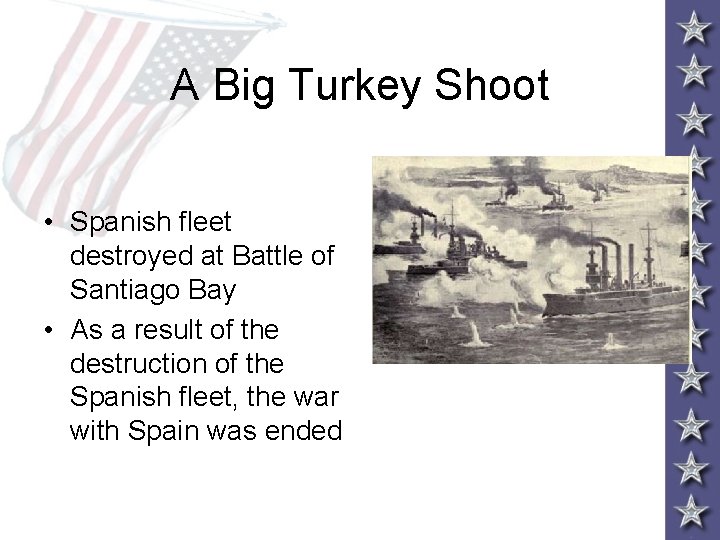 A Big Turkey Shoot

• Spanish fleet destroyed at Battle of Santiago Bay
• As a result of the destruction of the Spanish fleet, the war with Spain was ended